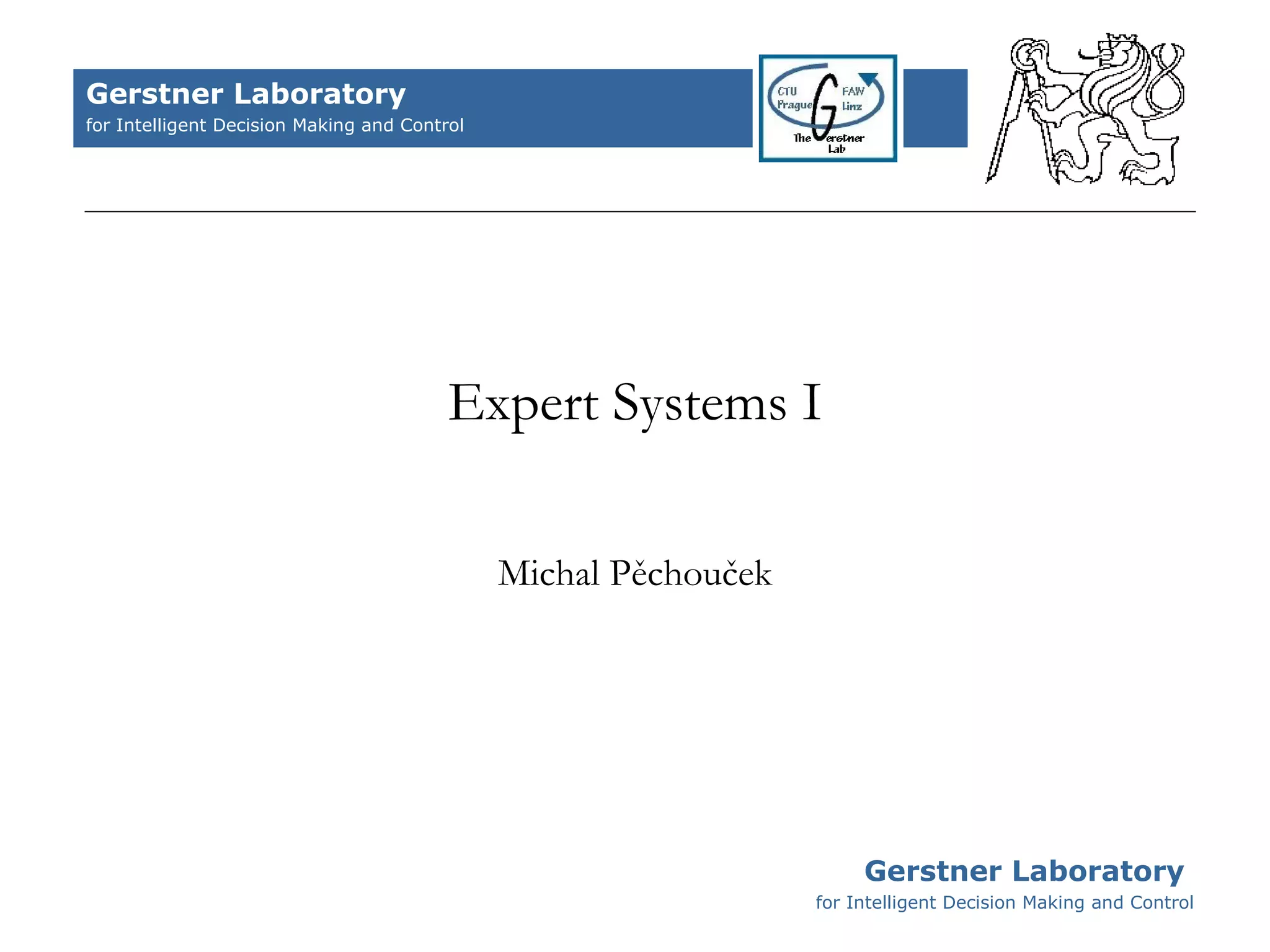 Gerstner Laboratory
for Intelligent Decision Making and Control

CTU
Prague
FAW
Linz
The Gerstner
Lab

Expert Systems I

Michal Pěchouček

Gerstner Laboratory
for Intelligent Decision Making and Control